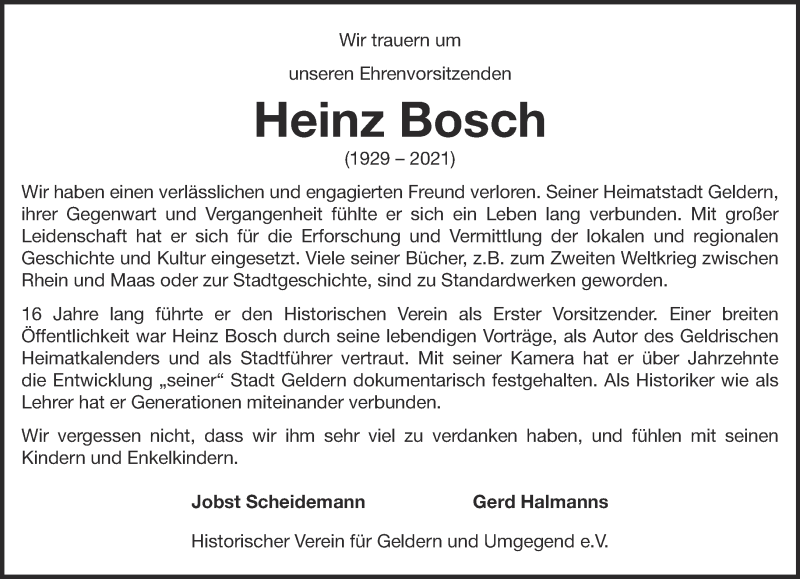 Wir trauern um

unseren Ehrenvorsitzenden

Heinz Bosch

(1929 – 2021)

Wir haben einen verlässlichen und engagierten Freund verloren. Seiner Heimatstadt Geldern, ihrer Gegenwart und Vergangenheit fühlte er sich ein Leben lang verbunden. Mit großer Leidenschaft hat er sich für die Erforschung und Vermittlung der lokalen und regionalen Geschichte und Kultur eingesetzt. Viele seiner Bücher, z.B. zum Zweiten Weltkrieg zwischen Rhein und Maas oder zur Stadtgeschichte, sind zu Standardwerken geworden.

16 Jahre lang führte er den Historischen Verein als Erster Vorsitzender. Einer breiten Öffentlichkeit war Heinz Bosch durch seine lebendigen Vorträge, als Autor des Geldrischen Heimatkalenders und als Stadtführer vertraut. Mit seiner Kamera hat er über Jahrzehnte die Entwicklung „seiner“ Stadt Geldern dokumentarisch festgehalten. Als Historiker wie als Lehrer hat er Generationen miteinander verbunden.

Wir vergessen nicht, dass wir ihm sehr viel zu verdanken haben, und fühlen mit seinen Kindern und Enkelkindern.

Jobst Scheidemann

Gerd Halmanns

Historischer Verein für Geldern und Umgegend e.V.